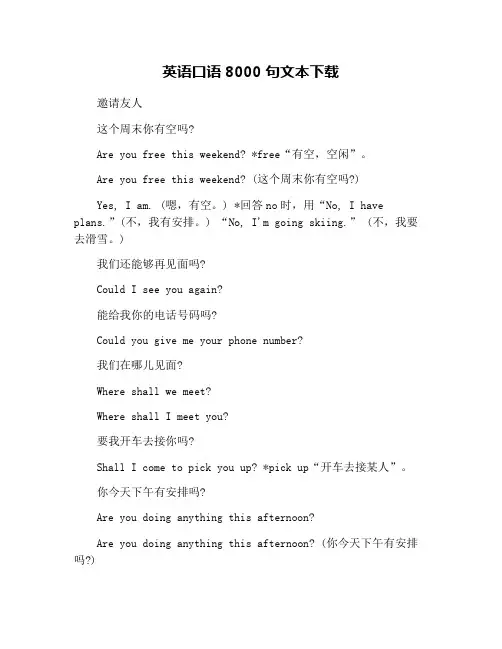 英语口语 8000 句文本下载

邀请友人

这个周末你有空吗?

Are you free this weekend? *free“有空，空闲”。

Are you free this weekend? (这个周末你有空吗?)

Yes, I am. (嗯，有空。) *回答no时，用“No, I have plans.”(不，我有安排。) “No, I'm going skiing.” (不，我要去滑雪。)

我们还能够再见面吗?

Could I see you again?

能给我你的电话号码吗?

Could you give me your phone number?

我们在哪儿见面?

Where shall we meet?

Where shall I meet you?

要我开车去接你吗?

Shall I come to pick you up? *pick up“开车去接某人”。

你今天下午有安排吗?

Are you doing anything this afternoon?

Are you doing anything this afternoon? (你今天下午有安排吗?)